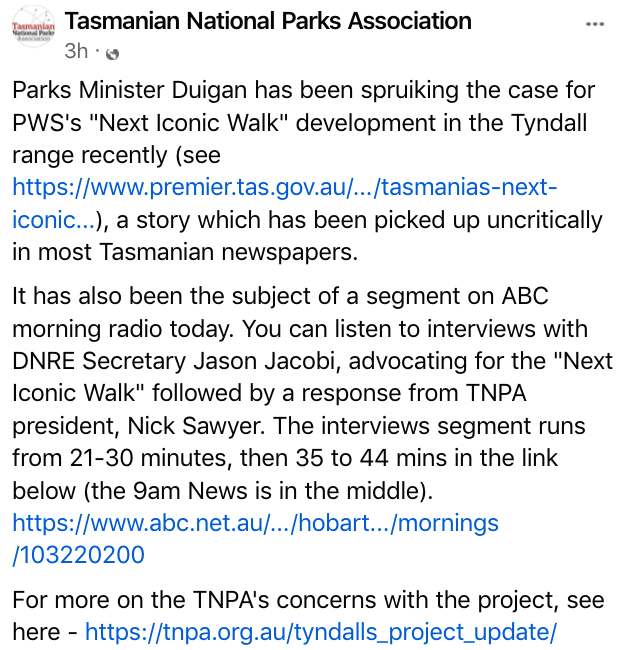 Tasmanian National Parks Association

Tasmanian National Parks Association
3h ·

Parks Minister Duigan has been spruiking the case for PWS's "Next Iconic Walk" development in the Tyndall range recently (see https://www.premier.tas.gov.au/.../tasmanias-next-iconic...), a story which has been picked up uncritically in most Tasmanian newspapers.

It has also been the subject of a segment on ABC morning radio today. You can listen to interviews with DNRE Secretary Jason Jacobi, advocating for the "Next Iconic Walk" followed by a response from TNPA president, Nick Sawyer. The interviews segment runs from 21-30 minutes, then 35 to 44 mins in the link below (the 9am News is in the middle). https://www.abc.net.au/.../hobart.../mornings/103220200

For more on the TNPA's concerns with the project, see here - https://tnpa.org.au/tyndalls_project_update/